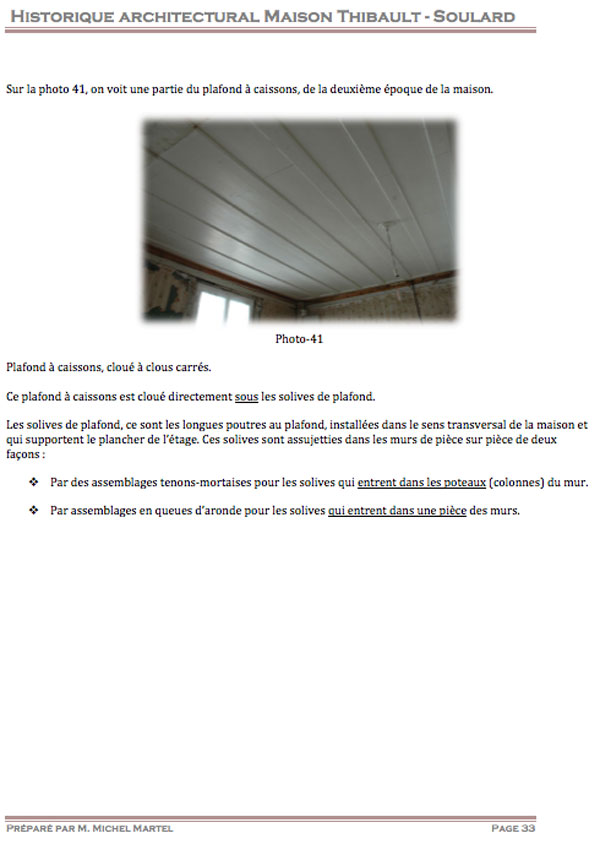 HISTORIQUE ARCHITECTURAL MAISON THIBAULT - SOULARD

Sur la photo 41, on voit une partie du plafond à caissons, de la deuxième époque de la maison.

Photo-41

Plafond à caissons, cloué à clous carrés.

Ce plafond à caissons est cloué directement sous les solives de plafond.

Les solives de plafond, ce sont les longues poutres au plafond, installées dans le sens transversal de la maison et qui supportent le plancher de l'étage. Ces solives sont assujetties dans les murs de pièce sur pièce de deux façons :

❖ Par des assemblages tenons-mortaises pour les solives qui entrent dans les poteaux (colonnes) du mur.

❖ Par assemblages en queues d'aronde pour les solives qui entrent dans une pièce des murs.

PRÉPARÉ PAR M. MICHEL MARTEL

PAGE 33